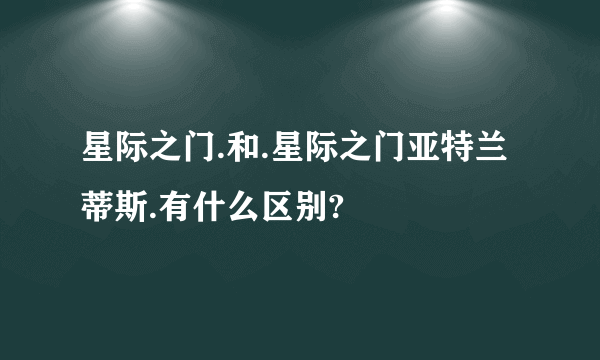 星际之门.和.星际之门亚特兰蒂斯.有什么区别?